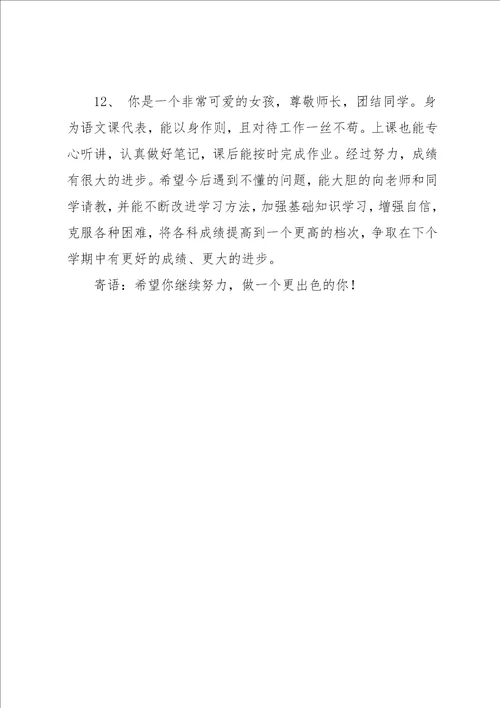 12、 你是一个非常可爱的女孩，尊敬师长，团结同学。身为语文课代表，能以身作则，且对待工作一丝不苟。上课也能专心听讲，认真做好笔记，课后能按时完成作业。经过努力，成绩有很大的进步。希望今后遇到不懂的问题，能大胆的向老师和同学请教，并能不断改进学习方法，加强基础知识学习，增强自信，克服各种困难，将各科成绩提高到一个更高的档次，争取在下个学期中有更好的成绩、更大的进步。

寄语：希望你继续努力，做一个更出色的你！